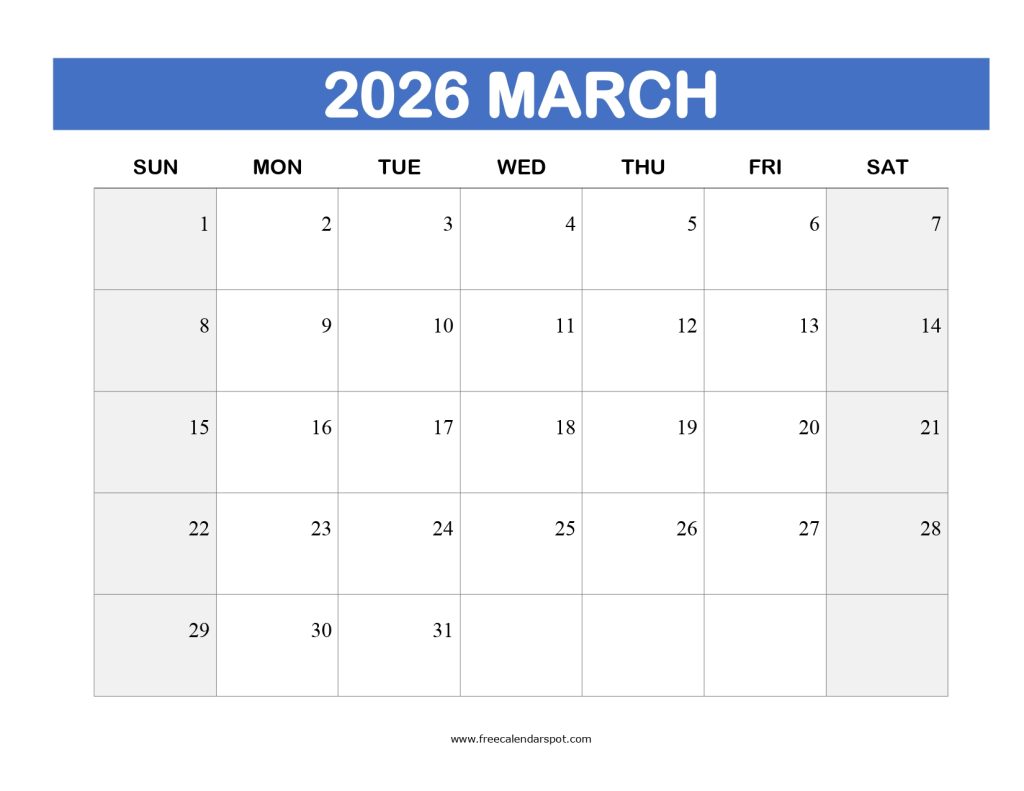 2026 MARCH

| SUN | MON | TUE | WED | THU | FRI | SAT |
|---|---|---|---|---|---|---|
| 1 | 2 | 3 | 4 | 5 | 6 | 7 |
| 8 | 9 | 10 | 11 | 12 | 13 | 14 |
| 15 | 16 | 17 | 18 | 19 | 20 | 21 |
| 22 | 23 | 24 | 25 | 26 | 27 | 28 |
| 29 | 30 | 31 | | | | |

www.freecalendarspot.com